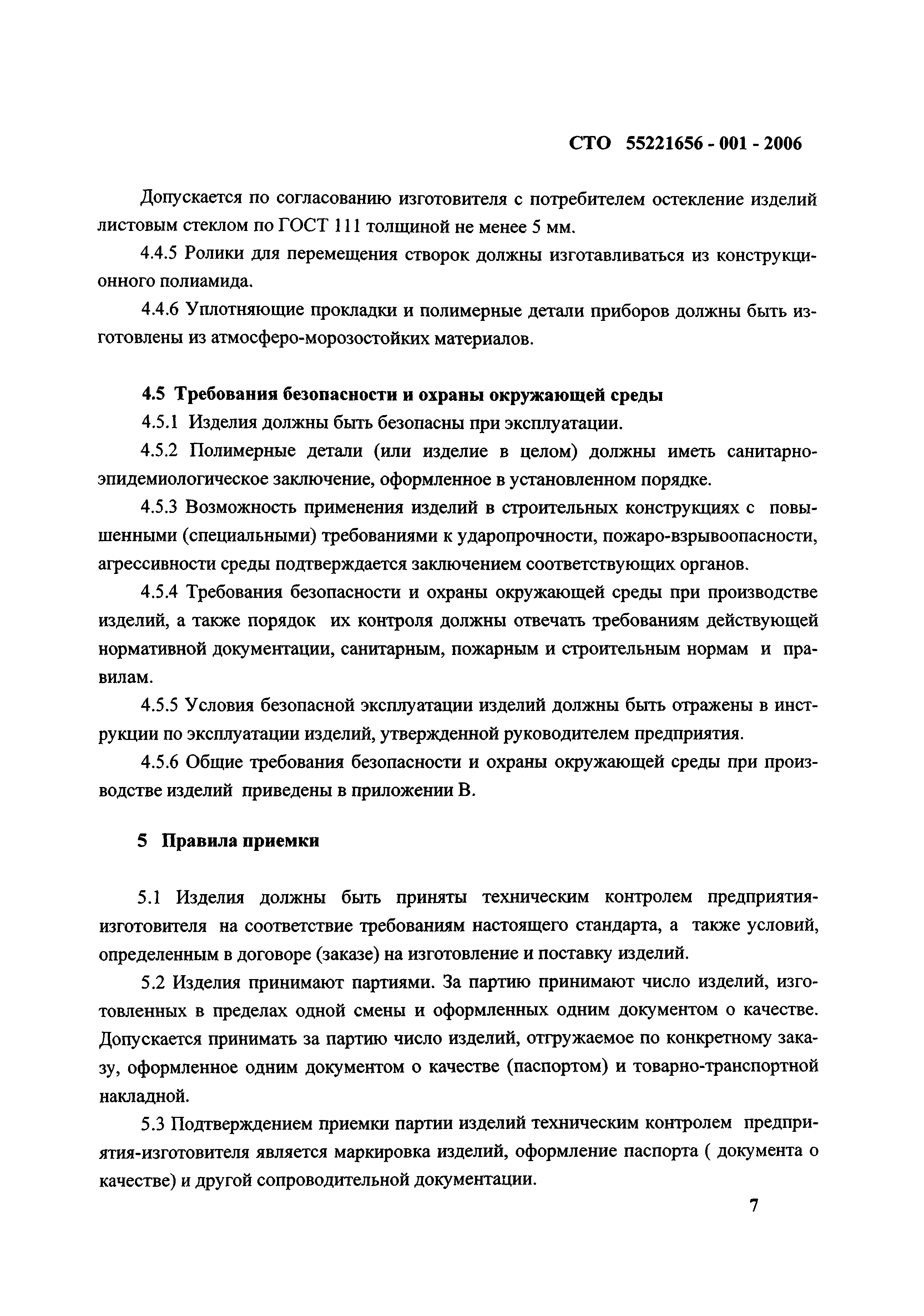 СТО 55221656 - 001 - 2006

Допускается по согласованию изготовителя с потребителем остекление изделий листовым стеклом по ГОСТ 111 толщиной не менее 5 мм.

4.4.5 Ролики для перемещения створок должны изготавливаться из конструкционного полиамида.

4.4.6 Уплотняющие прокладки и полимерные детали приборов должны быть изготовлены из атмосферо-морозостойких материалов.

4.5 Требования безопасности и охраны окружающей среды

4.5.1 Изделия должны быть безопасны при эксплуатации.

4.5.2 Полимерные детали (или изделие в целом) должны иметь санитарно-эпидемиологическое заключение, оформленное в установленном порядке.

4.5.3 Возможность применения изделий в строительных конструкциях с повышенными (специальными) требованиями к ударопрочности, пожаро-взрывоопасности, агрессивности среды подтверждается заключением соответствующих органов.

4.5.4 Требования безопасности и охраны окружающей среды при производстве изделий, а также порядок их контроля должны отвечать требованиям действующей нормативной документации, санитарным, пожарным и строительным нормам и правилам.

4.5.5 Условия безопасной эксплуатации изделий должны быть отражены в инструкции по эксплуатации изделий, утвержденной руководителем предприятия.

4.5.6 Общие требования безопасности и охраны окружающей среды при производстве изделий приведены в приложении В.

5 Правила приемки

5.1 Изделия должны быть приняты техническим контролем предприятия-изготовителя на соответствие требованиям настоящего стандарта, а также условий, определенным в договоре (заказе) на изготовление и поставку изделий.

5.2 Изделия принимают партиями. За партию принимают число изделий, изготовленных в пределах одной смены и оформленных одним документом о качестве. Допускается принимать за партию число изделий, отгружаемое по конкретному заказу, оформленное одним документом о качестве (паспортом) и товарно-транспортной накладной.

5.3 Подтверждением приемки партии изделий техническим контролем предприятия-изготовителя является маркировка изделий, оформление паспорта ( документа о качестве) и другой сопроводительной документации.

7